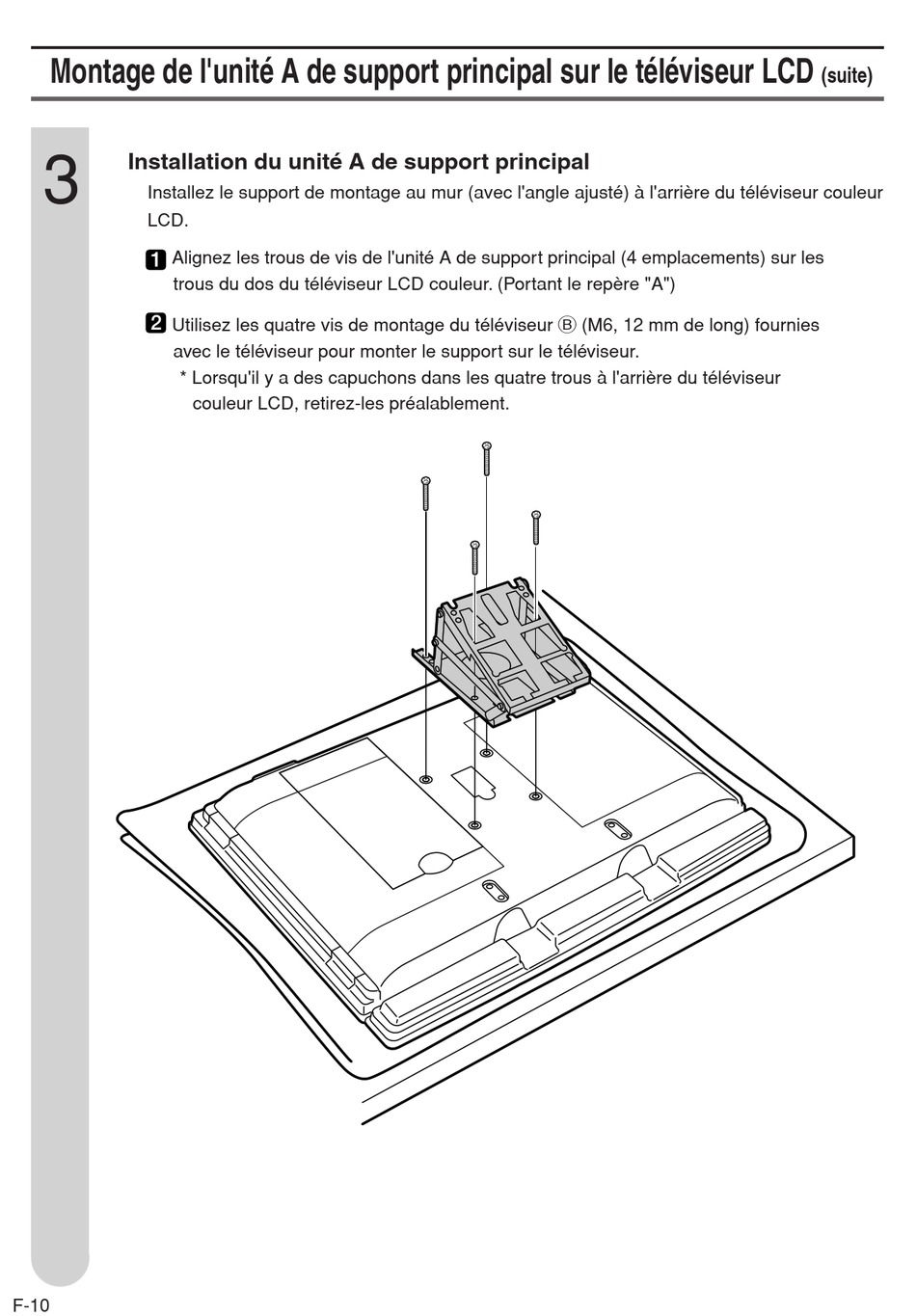 Montage de l'unité A de support principal sur le téléviseur LCD (suite)

3

Installation du unité A de support principal

Installez le support de montage au mur (avec l'angle ajusté) à l'arrière du téléviseur couleur LCD.

1 Alignez les trous de vis de l'unité A de support principal (4 emplacements) sur les trous du dos du téléviseur LCD couleur. (Portant le repère "A")

2 Utilisez les quatre vis de montage du téléviseur Ⓑ (M6, 12 mm de long) fournies avec le téléviseur pour monter le support sur le téléviseur.

* Lorsqu'il y a des capuchons dans les quatre trous à l'arrière du téléviseur couleur LCD, retirez-les préalablement.

F-10